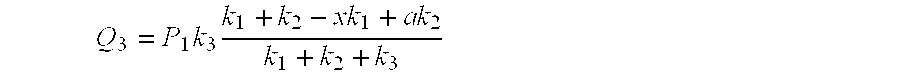 $Q_3 = P_1 k_3 \frac{k_1 + k_2 - xk_1 + ak_2}{k_1 + k_2 + k_3}$